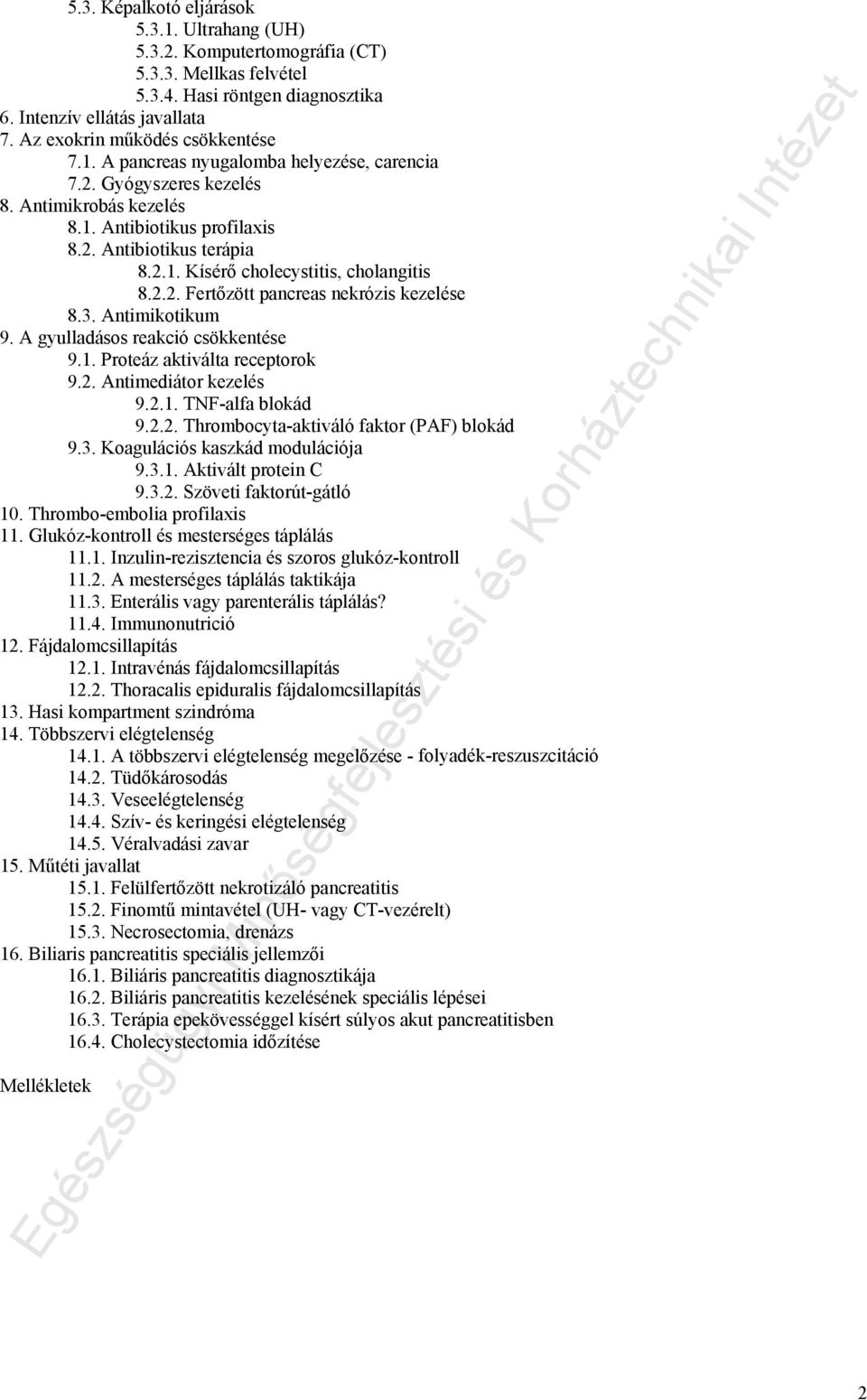 5.3. Képalkotó eljárások
5.3.1. Ultrahang (UH)
5.3.2. Komputertomográfia (CT)
5.3.3. Mellkas felvétel
5.3.4. Hasi röntgen diagnosztika
6. Intenzív ellátás javallata
7. Az exokrin működés csökkentése
7.1. A pancreas nyugalomba helyezése, carencia
7.2. Gyógyszeres kezelés
8. Antimikrobás kezelés
8.1. Antibiotikus profilaxis
8.2. Antibiotikus terápia
8.2.1. Kísérő cholecystitis, cholangitis
8.2.2. Fertőzött pancreas nekrózis kezelése
8.3. Antimikotikum
9. A gyulladásos reakció csökkentése
9.1. Proteáz aktiválta receptorok
9.2. Antimediátor kezelés
9.2.1. TNF-alfa blokád
9.2.2. Thrombocyta-aktiváló faktor (PAF) blokád
9.3. Koagulációs kaszkád modulációja
9.3.1. Aktivált protein C
9.3.2. Szöveti faktorút-gátló
10. Thrombo-embolia profilaxis
11. Glukóz-kontroll és mesterséges táplálás
11.1. Inzulin-rezisztencia és szoros glukóz-kontroll
11.2. A mesterséges táplálás taktikája
11.3. Enterális vagy parenterális táplálás?
11.4. Immunonutrició
12. Fájdalomcsillapítás
12.1. Intravénás fájdalomcsillapítás
12.2. Thoracalis epiduralis fájdalomcsillapítás
13. Hasi kompartment szindróma
14. Többszervi elégtelenség
14.1. A többszervi elégtelenség megelőzése - folyadék-reszuszcitáció
14.2. Tüdőkárosodás
14.3. Veseelégtelenség
14.4. Szív- és keringési elégtelenség
14.5. Véralvadási zavar
15. Műtéti javallat
15.1. Felülfertőzött nekrotizáló pancreatitis
15.2. Finomtű mintavétel (UH- vagy CT-vezérelt)
15.3. Necrosectomia, drenázs
16. Biliaris pancreatitis speciális jellemzői
16.1. Biliáris pancreatitis diagnosztikája
16.2. Biliáris pancreatitis kezelésének speciális lépései
16.3. Terápia epekövességgel kísért súlyos akut pancreatitisben
16.4. Cholecystectomia időzítése

Mellékletek

Egészségügyi Minőségfejlesztési és Kórháztechnikai Intézet

2